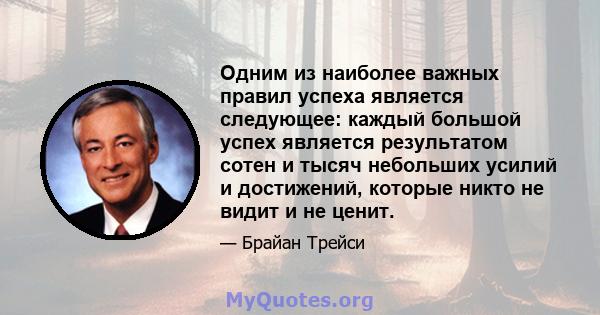 Одним из наиболее важных правил успеха является следующее: каждый большой успех является результатом сотен и тысяч небольших усилий и достижений, которые никто не видит и не ценит.

— Брайан Трейси

MyQuotes.org